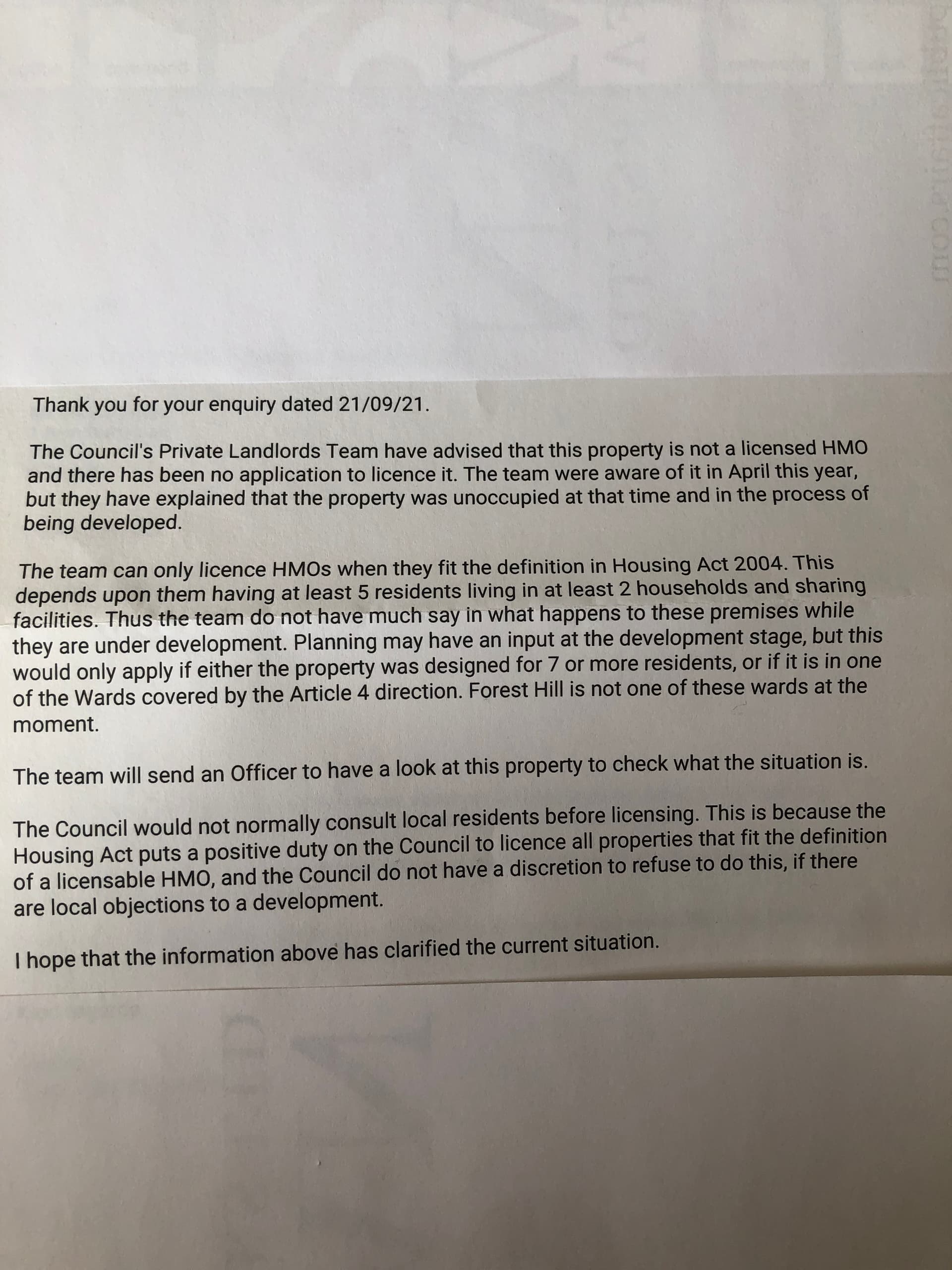 Thank you for your enquiry dated 21/09/21.

The Council's Private Landlords Team have advised that this property is not a licensed HMO and there has been no application to licence it. The team were aware of it in April this year, but they have explained that the property was unoccupied at that time and in the process of being developed.

The team can only licence HMOs when they fit the definition in Housing Act 2004. This depends upon them having at least 5 residents living in at least 2 households and sharing facilities. Thus the team do not have much say in what happens to these premises while they are under development. Planning may have an input at the development stage, but this would only apply if either the property was designed for 7 or more residents, or if it is in one of the Wards covered by the Article 4 direction. Forest Hill is not one of these wards at the moment.

The team will send an Officer to have a look at this property to check what the situation is.

The Council would not normally consult local residents before licensing. This is because the Housing Act puts a positive duty on the Council to licence all properties that fit the definition of a licensable HMO, and the Council do not have a discretion to refuse to do this, if there are local objections to a development.

I hope that the information above has clarified the current situation.